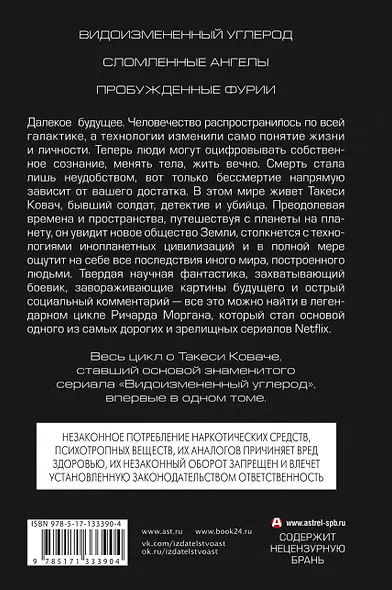 ВИДОИЗМЕНЕННЫЙ УГЛЕРОД

СЛОМЛЕННЫЕ АНГЕЛЫ

ПРОБУЖДЕННЫЕ ФУРИИ

Далекое будущее. Человечество распространилось по всей галактике, а технологии изменили само понятие жизни и личности. Теперь люди могут оцифровывать собственное сознание, менять тела, жить вечно. Смерть стала лишь неудобством, вот только бессмертие напрямую зависит от вашего достатка. В этом мире живет Такеси Ковач, бывший солдат, детектив и убийца. Преодолевая времена и пространства, путешествуя с планеты на планету, он увидит новое общество Земли, столкнется с технологиями инопланетных цивилизаций и в полной мере ощутит на себе все последствия иного мира, построенного людьми. Твердая научная фантастика, захватывающий боевик, завораживающие картины будущего и острый социальный комментарий — все это можно найти в легендарном цикле Ричарда Моргана, который стал основой одного из самых дорогих и зрелищных сериалов Netflix.

Весь цикл о Такеси Коваче, ставший основой знаменитого сериала «Видоизмененный углерод», впервые в одном томе.

НЕЗАКОННОЕ ПОТРЕБЛЕНИЕ НАРКОТИЧЕСКИХ СРЕДСТВ, ПСИХОТРОПНЫХ ВЕЩЕСТВ, ИХ АНАЛОГОВ ПРИЧИНЯЕТ ВРЕД ЗДОРОВЬЮ, ИХ НЕЗАКОННЫЙ ОБОРОТ ЗАПРЕЩЕН И ВЛЕЧЕТ УСТАНОВЛЕННУЮ ЗАКОНОДАТЕЛЬСТВОМ ОТВЕТСТВЕННОСТЬ

ISBN 978-5-17-133390-4

9 785171 333904

www.ast.ru www.book24.ru
vk.com/izdatelstvoast
ok.ru/izdatelstvoast

www.astrel-spb.ru

СОДЕРЖИТ НЕЦЕНЗУРНУЮ БРАНЬ